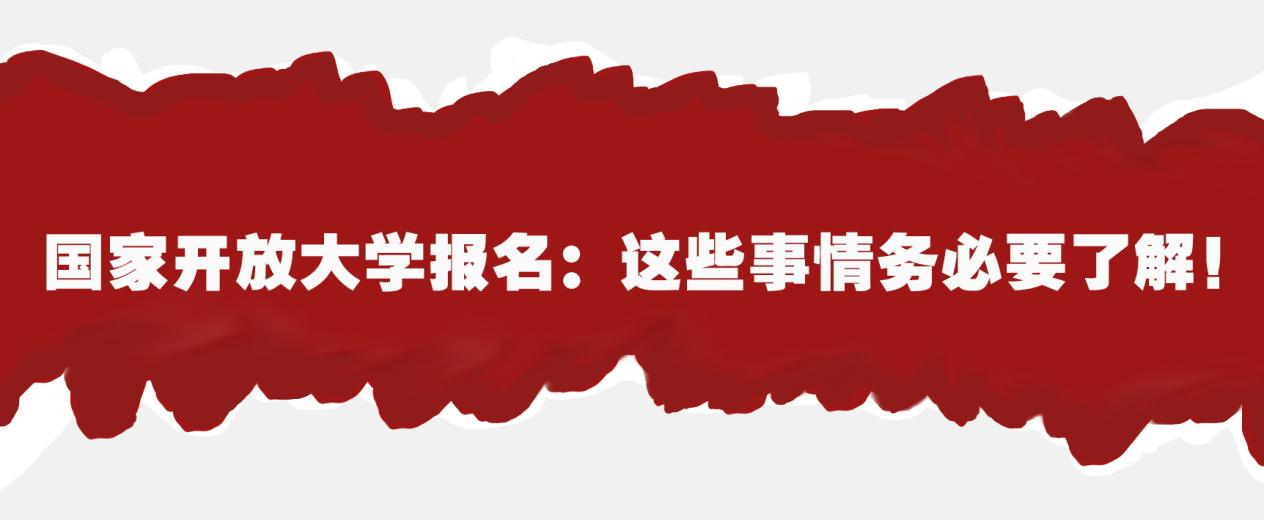 国家开放大学报名：这些事情务必要了解！